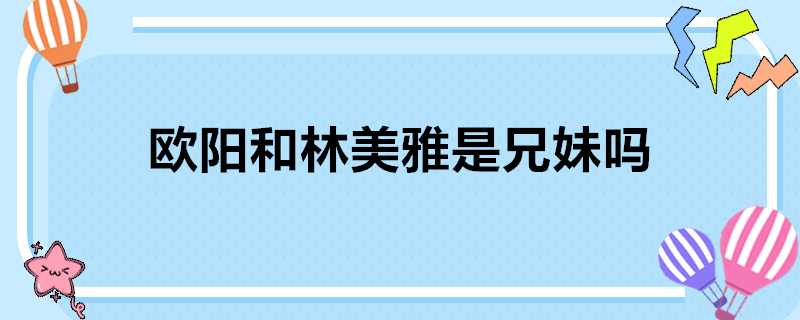 欧阳和林美雅是兄妹吗